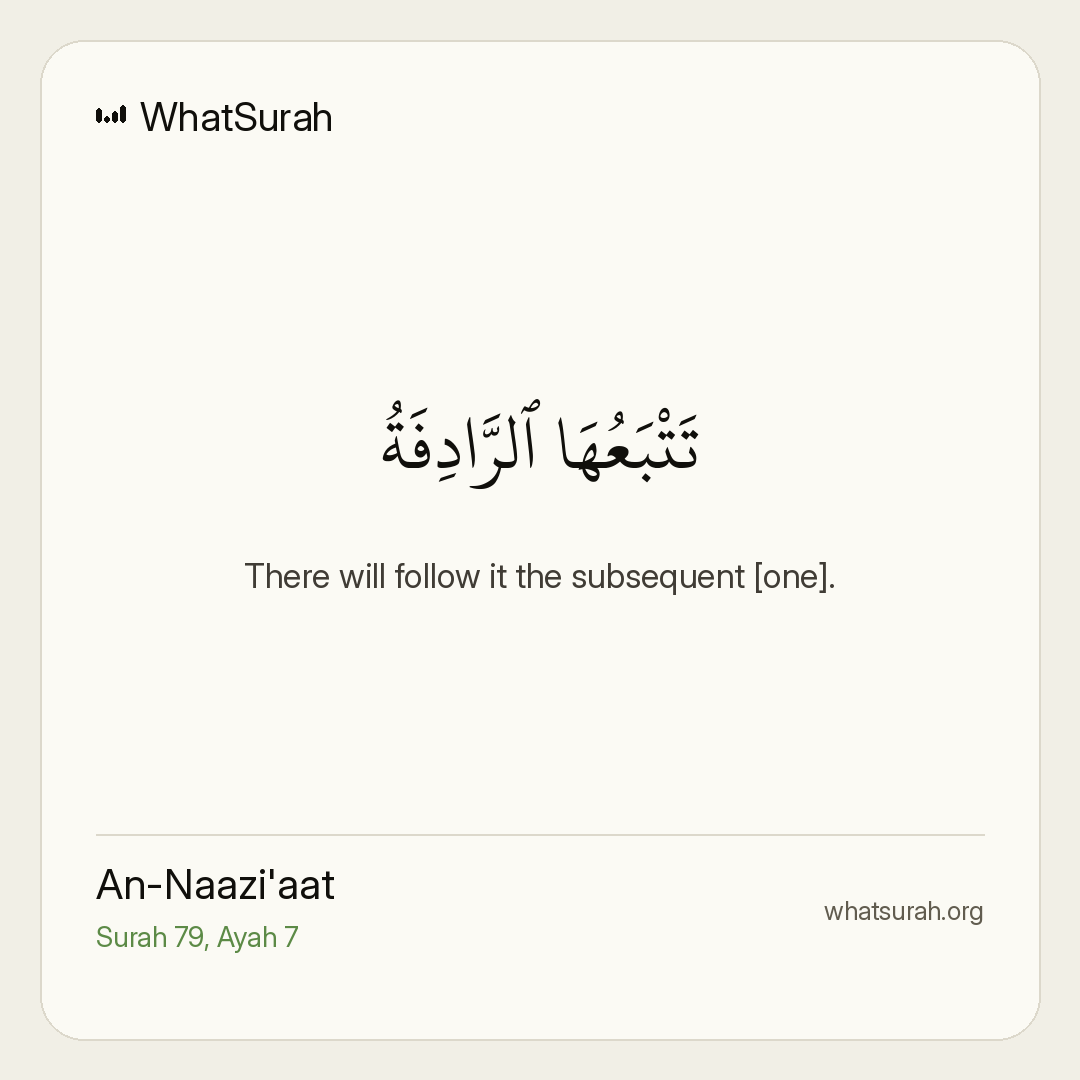 WhatSurah

تَتْبَعُهَا ٱلرَّادِفَةُ

There will follow it the subsequent [one].

An-Naazi'aat
Surah 79, Ayah 7

whatsurah.org